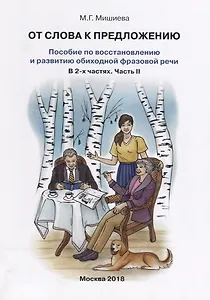 М.Г. Мишиева

ОТ СЛОВА К ПРЕДЛОЖЕНИЮ

Пособие по восстановлению и развитию обиходной фразовой речи

В 2-х частях. Часть II

Москва 2018